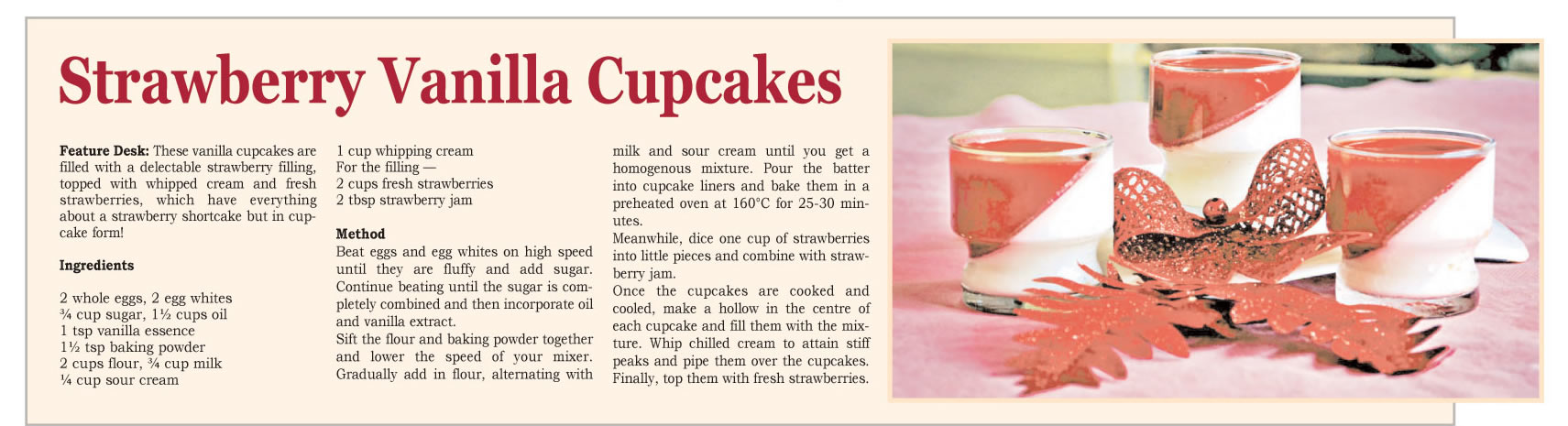 Strawberry Vanilla Cupcakes

Feature Desk: These vanilla cupcakes are filled with a delectable strawberry filling, topped with whipped cream and fresh strawberries, which have everything about a strawberry shortcake but in cupcake form!

Ingredients

2 whole eggs, 2 egg whites
¾ cup sugar, 1½ cups oil
1 tsp vanilla essence
1½ tsp baking powder
2 cups flour, ¾ cup milk
¼ cup sour cream
1 cup whipping cream
For the filling —
2 cups fresh strawberries
2 tbsp strawberry jam

Method

Beat eggs and egg whites on high speed until they are fluffy and add sugar. Continue beating until the sugar is completely combined and then incorporate oil and vanilla extract.

Sift the flour and baking powder together and lower the speed of your mixer. Gradually add in flour, alternating with milk and sour cream until you get a homogenous mixture. Pour the batter into cupcake liners and bake them in a preheated oven at 160°C for 25-30 minutes.

Meanwhile, dice one cup of strawberries into little pieces and combine with strawberry jam.

Once the cupcakes are cooked and cooled, make a hollow in the centre of each cupcake and fill them with the mixture. Whip chilled cream to attain stiff peaks and pipe them over the cupcakes. Finally, top them with fresh strawberries.